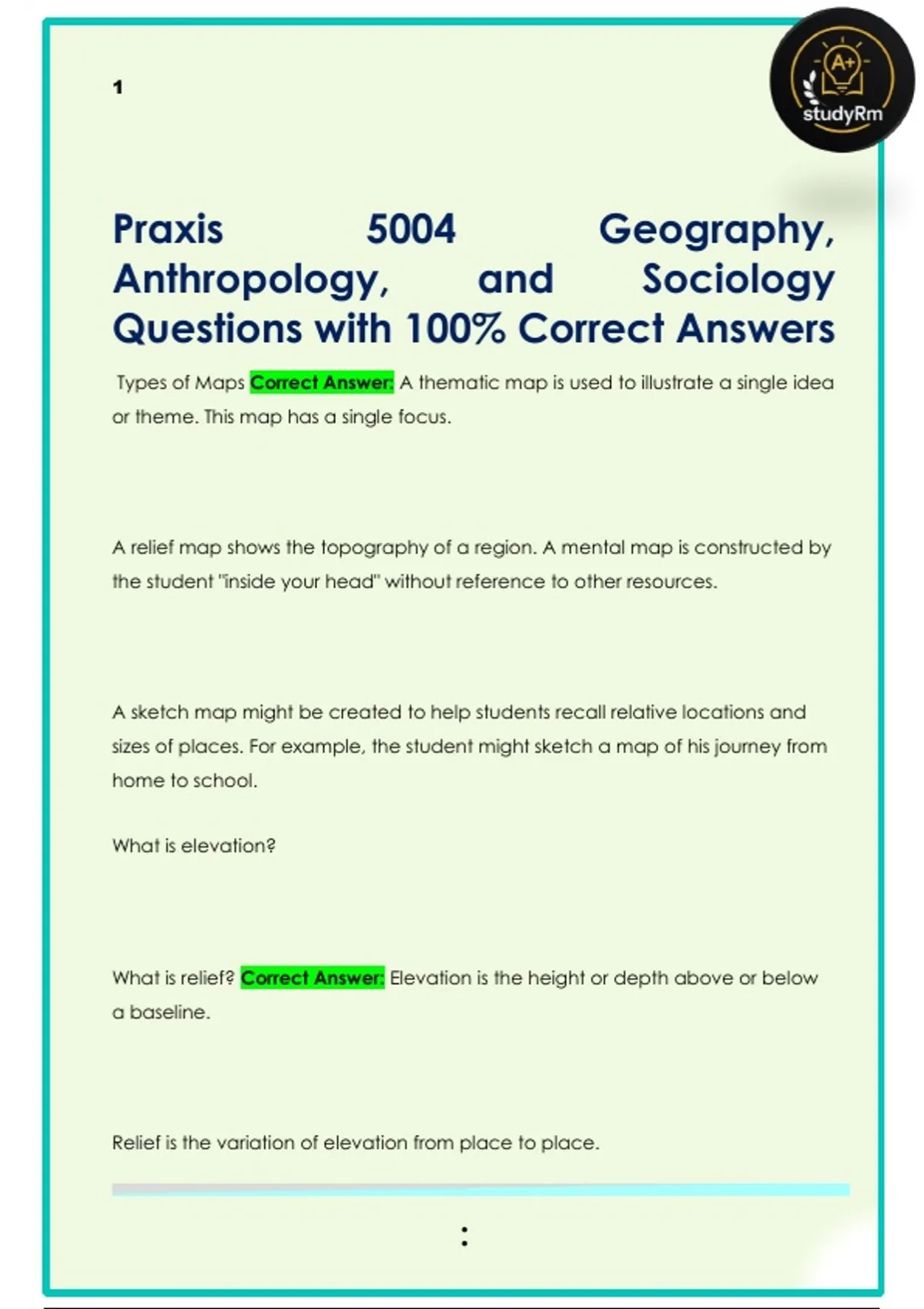 1

A+
studyRm

Praxis 5004 Geography, Anthropology, and Sociology Questions with 100% Correct Answers

Types of Maps Correct Answer: A thematic map is used to illustrate a single idea or theme. This map has a single focus.

A relief map shows the topography of a region. A mental map is constructed by the student "inside your head" without reference to other resources.

A sketch map might be created to help students recall relative locations and sizes of places. For example, the student might sketch a map of his journey from home to school.

What is elevation?

What is relief? Correct Answer: Elevation is the height or depth above or below a baseline.

Relief is the variation of elevation from place to place.

: